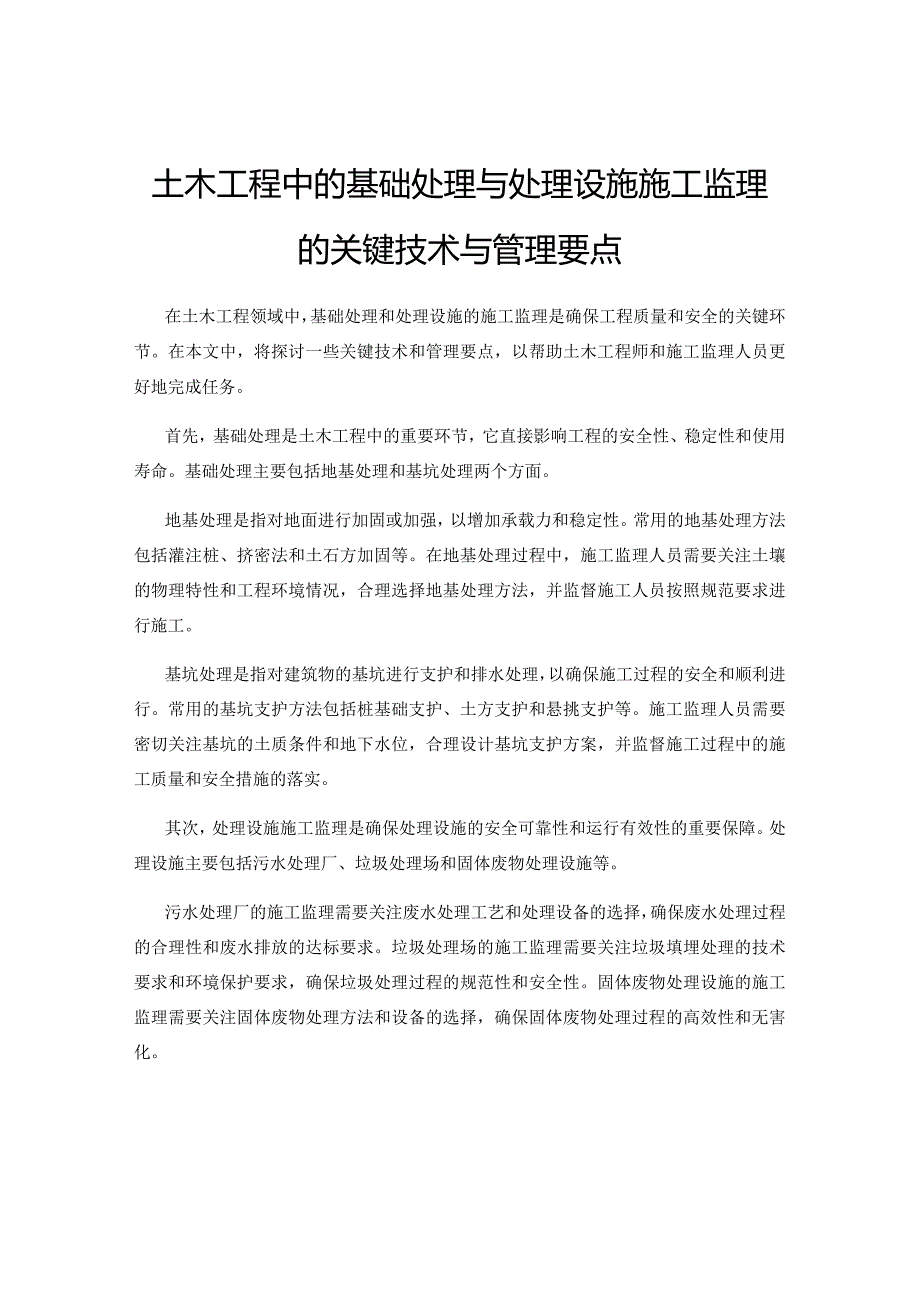 土木工程中的基础处理与处理设施施工监理的关键技术与管理要点

在土木工程领域中，基础处理和处理设施的施工监理是确保工程质量和安全的关键环节。在本文中，将探讨一些关键技术和管理要点，以帮助土木工程师和施工监理人员更好地完成任务。

首先，基础处理是土木工程中的重要环节，它直接影响工程的安全性、稳定性和使用寿命。基础处理主要包括地基处理和基坑处理两个方面。

地基处理是指对地面进行加固或加强，以增加承载力和稳定性。常用的地基处理方法包括灌注桩、挤密法和土石方加固等。在地基处理过程中，施工监理人员需要关注土壤的物理特性和工程环境情况，合理选择地基处理方法，并监督施工人员按照规范要求进行施工。

基坑处理是指对建筑物的基坑进行支护和排水处理，以确保施工过程的安全和顺利进行。常用的基坑支护方法包括桩基础支护、土方支护和悬挑支护等。施工监理人员需要密切关注基坑的土质条件和地下水位，合理设计基坑支护方案，并监督施工过程中的施工质量和安全措施的落实。

其次，处理设施施工监理是确保处理设施的安全可靠性和运行有效性的重要保障。处理设施主要包括污水处理厂、垃圾处理场和固体废物处理设施等。

污水处理厂的施工监理需要关注废水处理工艺和处理设备的选择，确保废水处理过程的合理性和废水排放的达标要求。垃圾处理场的施工监理需要关注垃圾填埋处理的技术要求和环境保护要求，确保垃圾处理过程的规范性和安全性。固体废物处理设施的施工监理需要关注固体废物处理方法和设备的选择，确保固体废物处理过程的高效性和无害化。